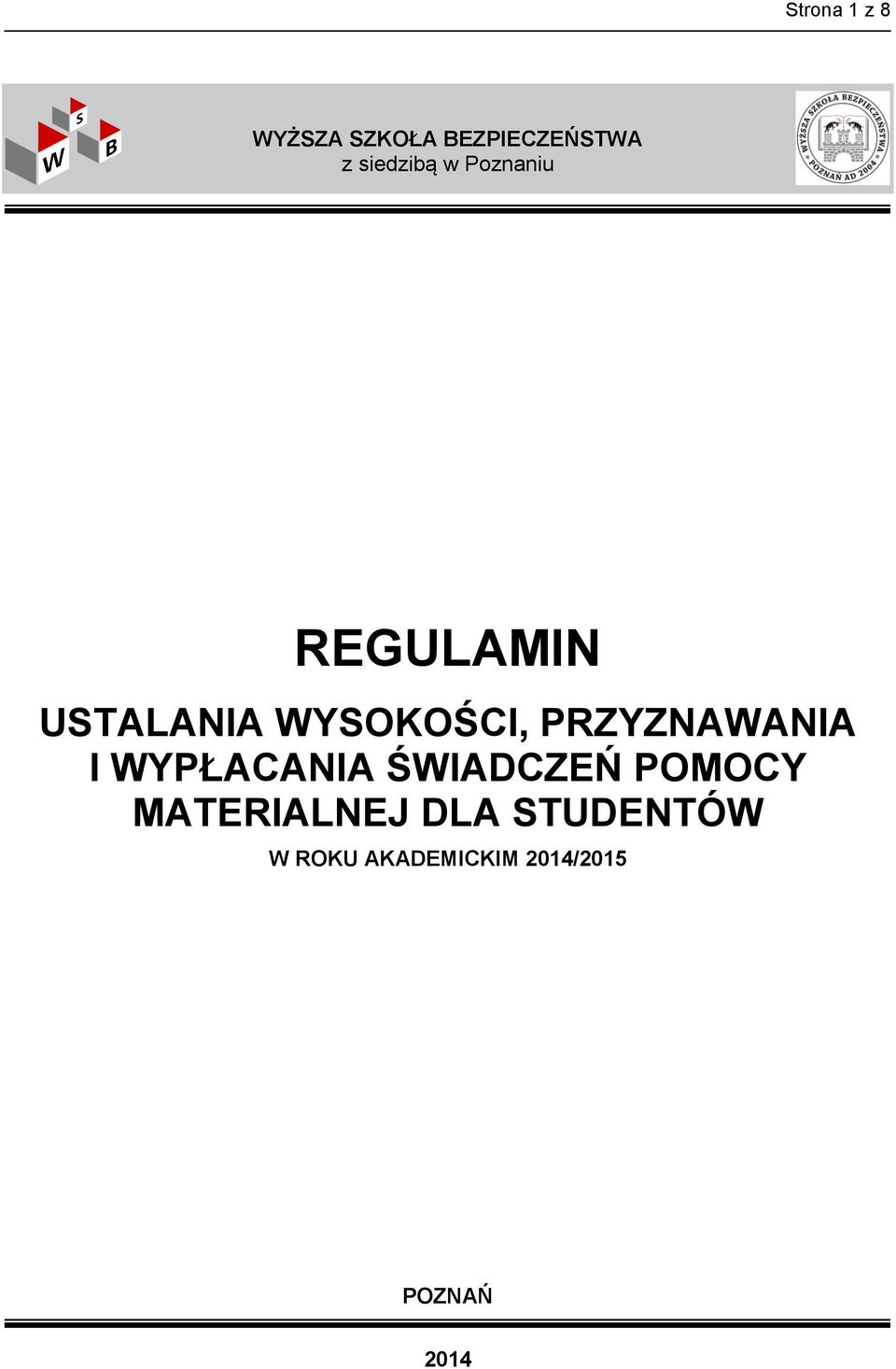 Strona 1 z 8

W S B

WYŻSZA SZKOŁA BEZPIECZEŃSTWA
z siedzibą w Poznaniu

WYŻSZA SZKOŁA BEZPIECZEŃSTWA POZNAŃ AD 2004

REGULAMIN

USTALANIA WYSOKOŚCI, PRZYZNAWANIA I WYPŁACANIA ŚWIADCZEŃ POMOCY MATERIALNEJ DLA STUDENTÓW

W ROKU AKADEMICKIM 2014/2015

POZNAŃ

2014